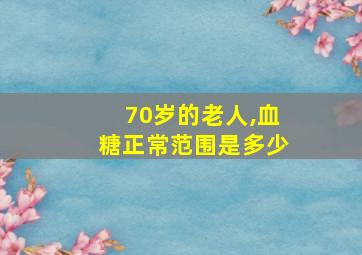 70岁的老人,血糖正常范围是多少